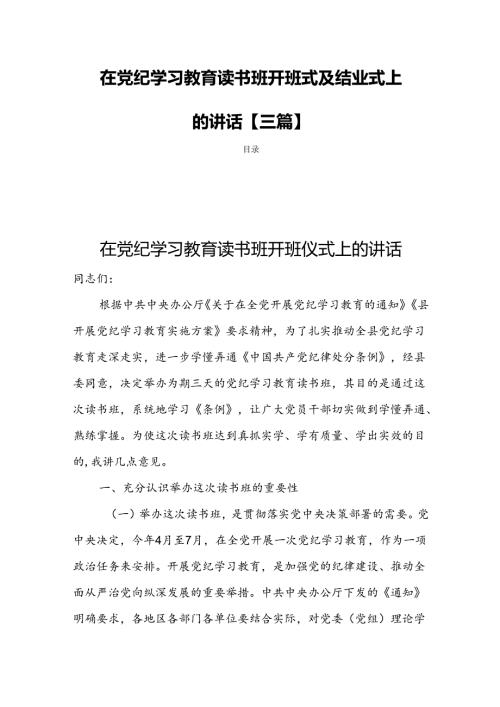 在党纪学习教育读书班开班式及结业式上的讲话【三篇】

目录

在党纪学习教育读书班开班仪式上的讲话

同志们：

根据中共中央办公厅《关于在全党开展党纪学习教育的通知》《县开展党纪学习教育实施方案》要求精神，为了扎实推动全县党纪学习教育走深走实，进一步学懂弄通《中国共产党纪律处分条例》，经县委同意，决定举办为期三天的党纪学习教育读书班，其目的是通过这次读书班，系统地学习《条例》，让广大党员干部切实做到学懂弄通、熟练掌握。为使这次读书班达到真抓实学、学有质量、学出实效的目的，我讲几点意见。

一、充分认识举办这次读书班的重要性

（一）举办这次读书班，是贯彻落实党中央决策部署的需要。党中央决定，今年4月至7月，在全党开展一次党纪学习教育，作为一项政治任务来安排。开展党纪学习教育，是加强党的纪律建设、推动全面从严治党向纵深发展的重要举措。中共中央办公厅下发的《通知》明确要求，各地区各部门各单位要结合实际，对党委（党组）理论学